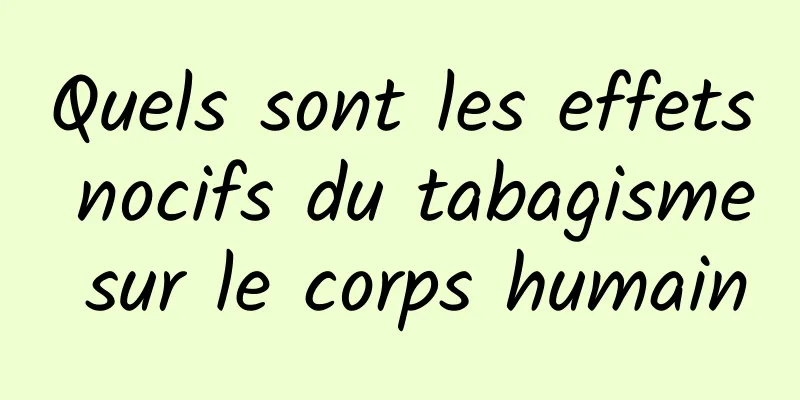 Quels sont les effets nocifs du tabagisme sur le corps humain